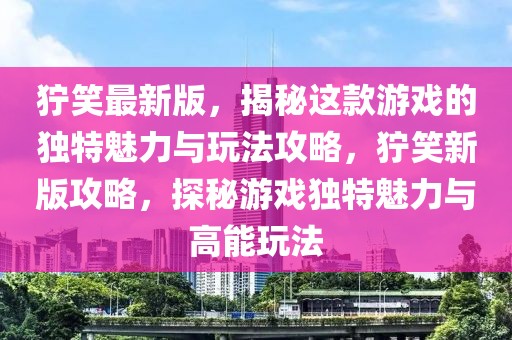 狞笑最新版，揭秘这款游戏的独特魅力与玩法攻略，狞笑新版攻略，探秘游戏独特魅力与高能玩法